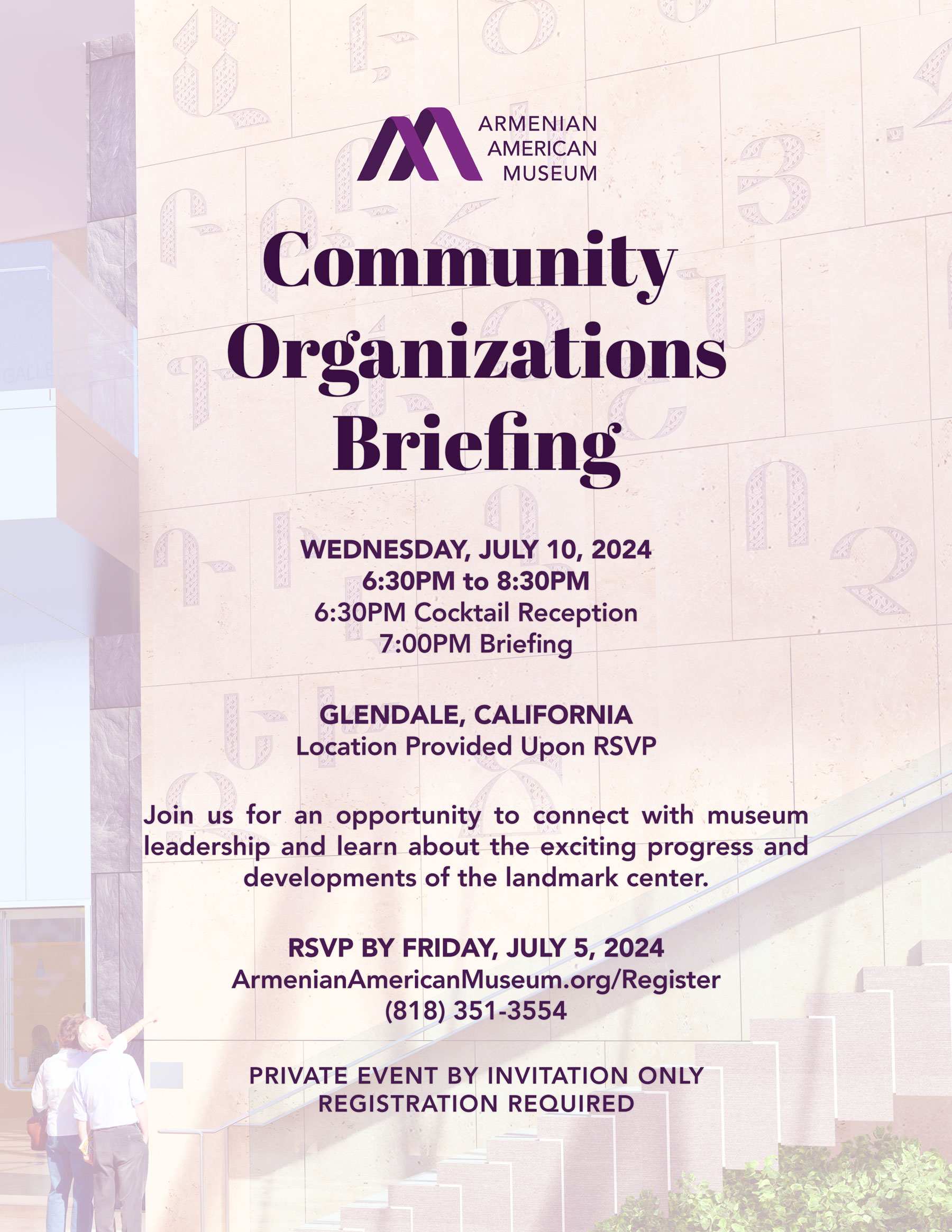 ARMENIAN AMERICAN MUSEUM

Community Organizations Briefing

WEDNESDAY, JULY 10, 2024
6:30PM to 8:30PM
6:30PM Cocktail Reception
7:00PM Briefing

GLENDALE, CALIFORNIA
Location Provided Upon RSVP

Join us for an opportunity to connect with museum leadership and learn about the exciting progress and developments of the landmark center.

RSVP BY FRIDAY, JULY 5, 2024
ArmenianAmericanMuseum.org/Register
(818) 351-3554

PRIVATE EVENT BY INVITATION ONLY
REGISTRATION REQUIRED